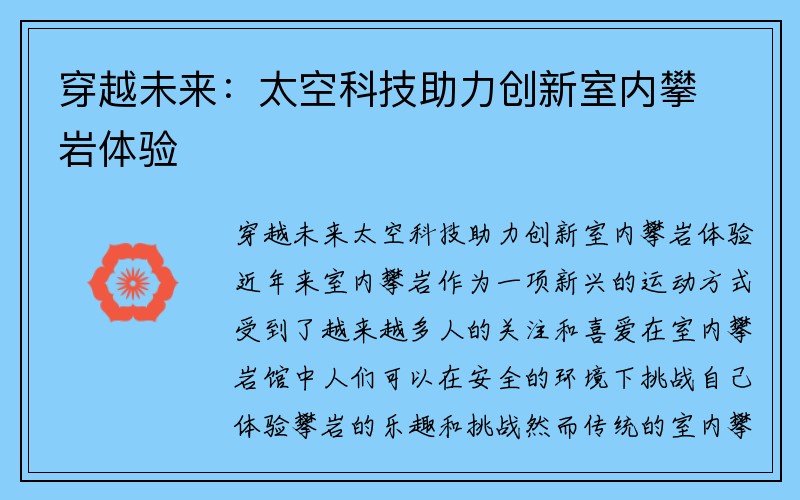 穿越未来：太空科技助力创新室内攀岩体验

穿越未来太空科技助力创新室内攀岩体验近年来室内攀岩作为一项新兴的运动方式受到了越来越多人的关注和喜爱在室内攀岩馆中人们可以在安全的环境下挑战自己体验攀岩的乐趣和挑战然而传统的室内攀